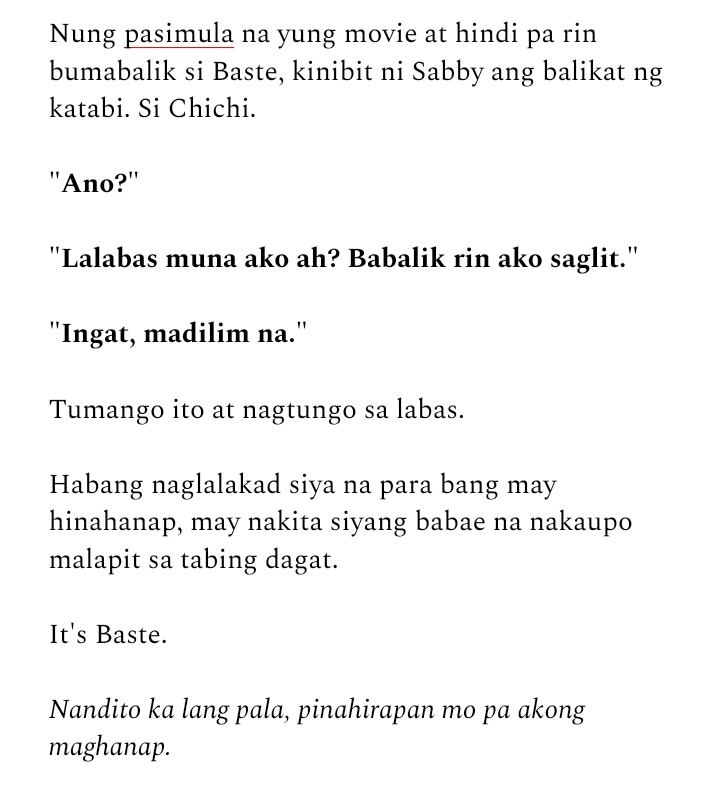 Nung pasimula na yung movie at hindi pa rin bumabalik si Baste, kinibit ni Sabby ang balikat ng katabi. Si Chichi.

"Ano?"

"Lalabas muna ako ah? Babalik rin ako saglit."

"Ingat, madilim na."

Tumango ito at nagtungo sa labas.

Habang naglalakad siya na para bang may hinahanap, may nakita siyang babae na nakaupo malapit sa tabing dagat.

It's Baste.

Nandito ka lang pala, pinahirapan mo pa akong maghanap.